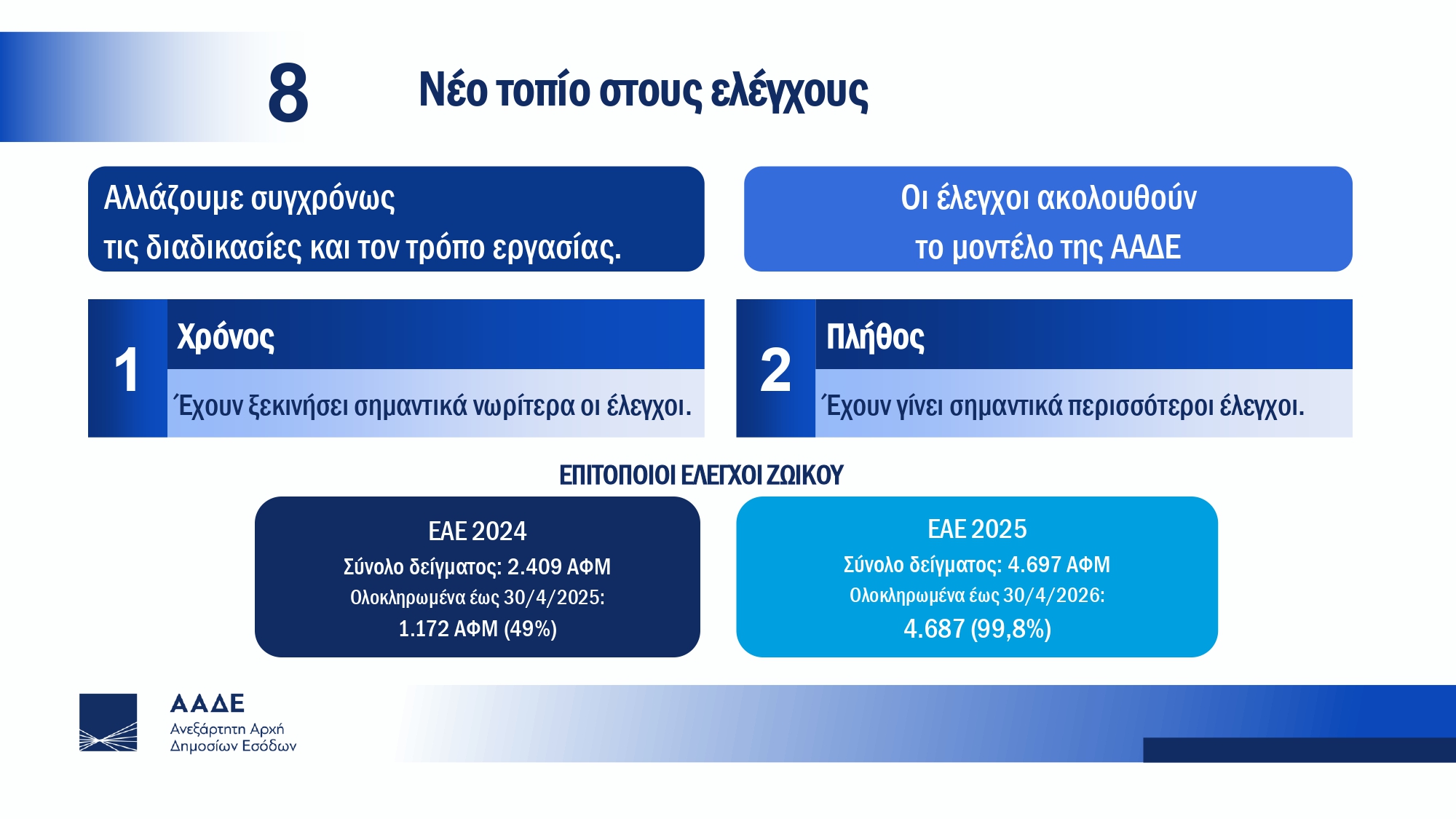 8

Νέο τοπίο στους ελέγχους

Αλλάζουμε συγχρόνως τις διαδικασίες και τον τρόπο εργασίας.

Οι έλεγχοι ακολουθούν το μοντέλο της ΑΑΔΕ

1

Χρόνος

Έχουν ξεκινήσει σημαντικά νωρίτερα οι έλεγχοι.

2

Πλήθος

Έχουν γίνει σημαντικά περισσότεροι έλεγχοι.

ΕΠΙΤΟΠΟΙΟΙ ΕΛΕΓΧΟΙ ΖΩΙΚΟΥ

ΕΑΕ 2024
Σύνολο δείγματος: 2.409 ΑΦΜ
Ολοκληρωμένα έως 30/4/2025:
1.172 ΑΦΜ (49%)

ΕΑΕ 2025
Σύνολο δείγματος: 4.697 ΑΦΜ
Ολοκληρωμένα έως 30/4/2026:
4.687 (99,8%)

ΑΑΔΕ
Ανεξάρτητη Αρχή
Δημοσίων Εσόδων